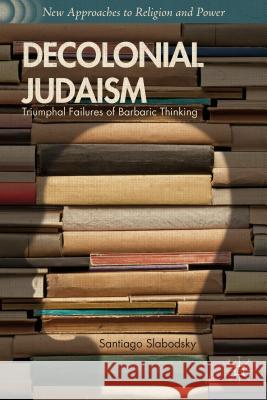 New Approaches to Religion and Power

DECOLONIAL JUDAISM

Triumphal Failures of Barbaric Thinking

Santiago Slabodsky

Kraina Książek